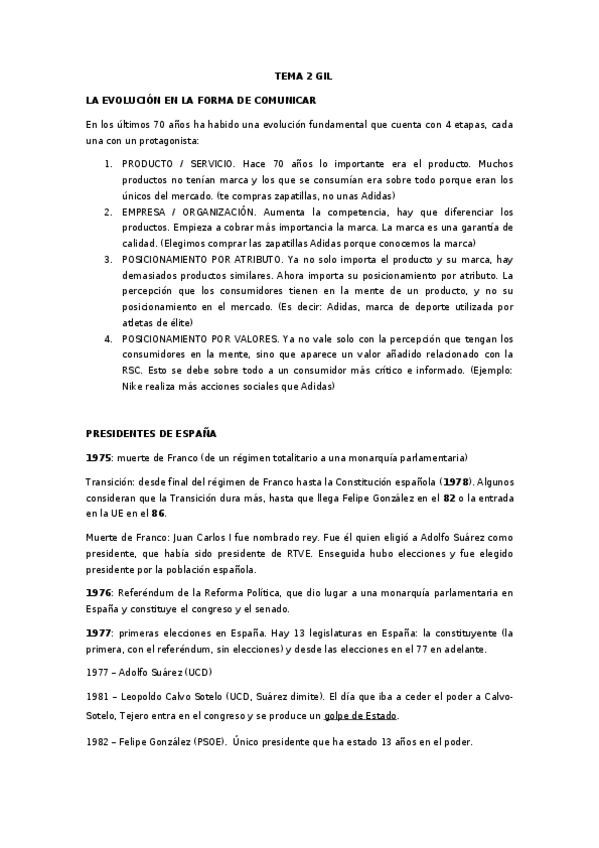 TEMA 2 GIL

LA EVOLUCIÓN EN LA FORMA DE COMUNICAR

En los últimos 70 años ha habido una evolución fundamental que cuenta con 4 etapas, cada una con un protagonista:

1. PRODUCTO / SERVICIO. Hace 70 años lo importante era el producto. Muchos productos no tenían marca y los que se consumían era sobre todo porque eran los únicos del mercado. (te compras zapatillas, no unas Adidas)
2. EMPRESA / ORGANIZACIÓN. Aumenta la competencia, hay que diferenciar los productos. Empieza a cobrar más importancia la marca. La marca es una garantía de calidad. (Elegimos comprar las zapatillas Adidas porque conocemos la marca)
3. POSICIONAMIENTO POR ATRIBUTO. Ya no solo importa el producto y su marca, hay demasiados productos similares. Ahora importa su posicionamiento por atributo. La percepción que los consumidores tienen en la mente de un producto, y no su posicionamiento en el mercado. (Es decir: Adidas, marca de deporte utilizada por atletas de élite)
4. POSICIONAMIENTO POR VALORES. Ya no vale solo con la percepción que tengan los consumidores en la mente, sino que aparece un valor añadido relacionado con la RSC. Esto se debe sobre todo a un consumidor más crítico e informado. (Ejemplo: Nike realiza más acciones sociales que Adidas)

PRESIDENTES DE ESPAÑA

1975: muerte de Franco (de un régimen totalitario a una monarquía parlamentaria)

Transición: desde final del régimen de Franco hasta la Constitución española (1978). Algunos consideran que la Transición dura más, hasta que llega Felipe González en el 82 o la entrada en la UE en el 86.

Muerte de Franco: Juan Carlos I fue nombrado rey. Fue él quien eligió a Adolfo Suárez como presidente, que había sido presidente de RTVE. Enseguida hubo elecciones y fue elegido presidente por la población española.

1976: Referéndum de la Reforma Política, que dio lugar a una monarquía parlamentaria en España y constituye el congreso y el senado.

1977: primeras elecciones en España. Hay 13 legislaturas en España: la constituyente (la primera, con el referéndum, sin elecciones) y desde las elecciones en el 77 en adelante.

1977 – Adolfo Suárez (UCD)

1981 – Leopoldo Calvo Sotelo (UCD, Suárez dimite). El día que iba a ceder el poder a Calvo-Sotelo, Tejero entra en el congreso y se produce un golpe de Estado.

1982 – Felipe González (PSOE). Único presidente que ha estado 13 años en el poder.